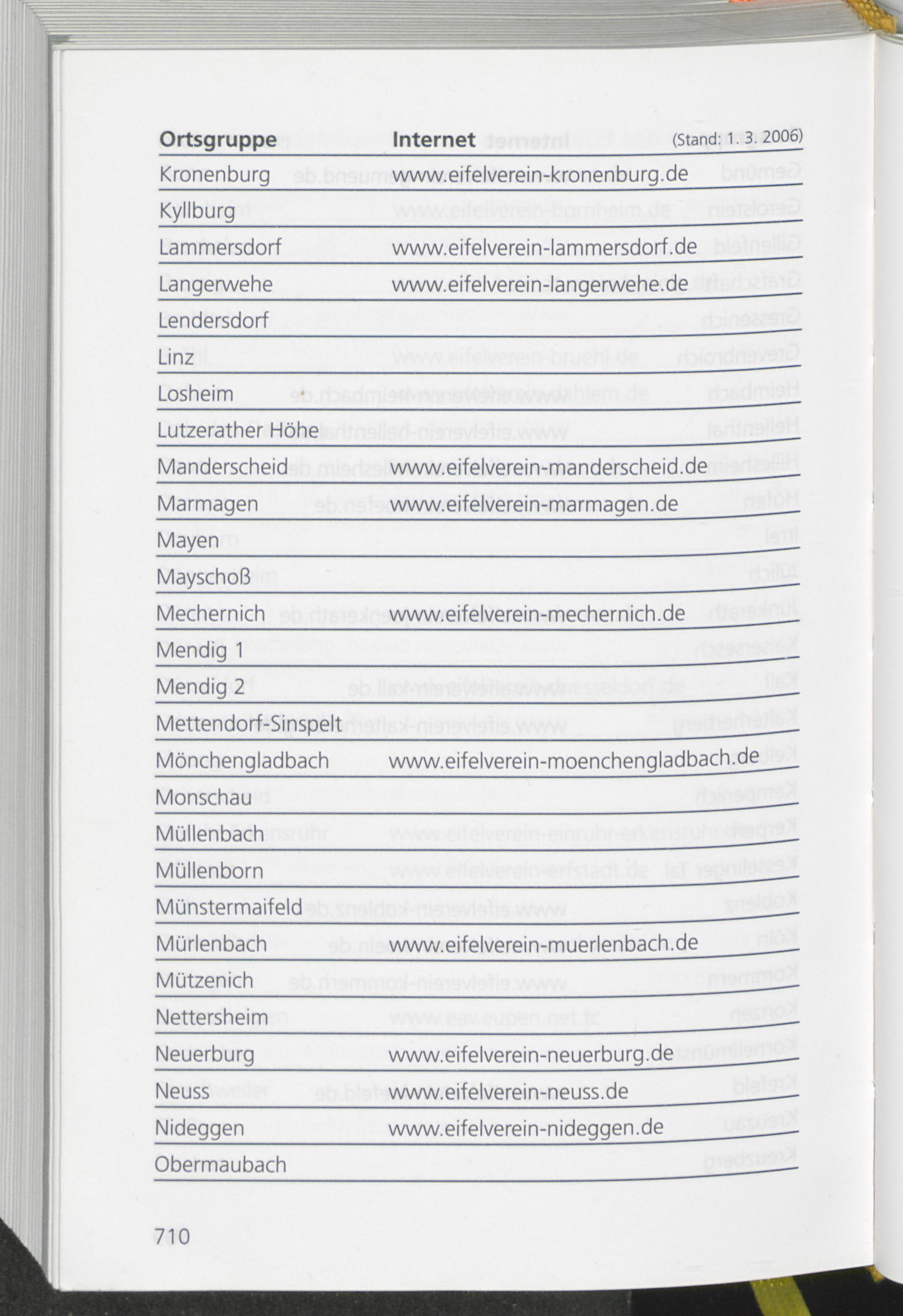 | Ortsgruppe | Internet (Stand: 1. 3. 2006) |
|---|---|
| Kronenburg | www.eifelverein-kronenburg.de |
| Kyllburg | |
| Lammersdorf | www.eifelverein-lammersdorf.de |
| Langerwehe | www.eifelverein-langerwehe.de |
| Lendersdorf | |
| Linz | |
| Losheim | |
| Lutzerather Höhe | |
| Manderscheid | www.eifelverein-manderscheid.de |
| Marmagen | www.eifelverein-marmagen.de |
| Mayen | |
| Mayschoß | |
| Mechernich | www.eifelverein-mechernich.de |
| Mendig 1 | |
| Mendig 2 | |
| Mettendorf-Sinspelt | |
| Mönchengladbach | www.eifelverein-moenchengladbach.de |
| Monschau | |
| Müllenbach | |
| Müllenborn | |
| Münstermaifeld | |
| Mürlenbach | www.eifelverein-muerlenbach.de |
| Mützenich | |
| Nettersheim | |
| Neuerburg | www.eifelverein-neuerburg.de |
| Neuss | www.eifelverein-neuss.de |
| Nideggen | www.eifelverein-nideggen.de |
| Obermaubach | |

710